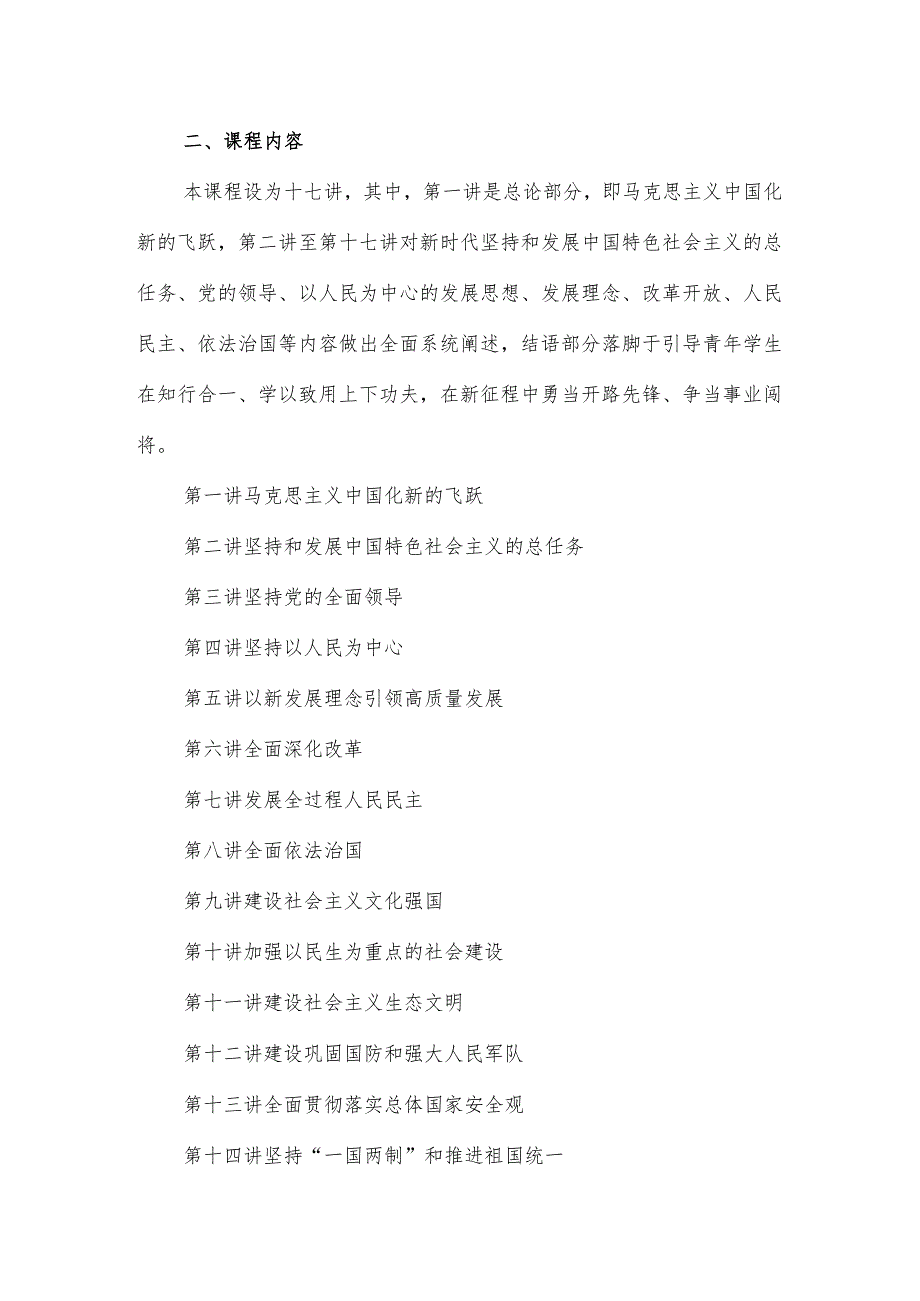 二、课程内容

本课程设为十七讲，其中，第一讲是总论部分，即马克思主义中国化新的飞跃，第二讲至第十七讲对新时代坚持和发展中国特色社会主义的总任务、党的领导、以人民为中心的发展思想、发展理念、改革开放、人民民主、依法治国等内容做出全面系统阐述，结语部分落脚于引导青年学生在知行合一、学以致用上下功夫，在新征程中勇当开路先锋、争当事业闯将。

第一讲马克思主义中国化新的飞跃

第二讲坚持和发展中国特色社会主义的总任务

第三讲坚持党的全面领导

第四讲坚持以人民为中心

第五讲以新发展理念引领高质量发展

第六讲全面深化改革

第七讲发展全过程人民民主

第八讲全面依法治国

第九讲建设社会主义文化强国

第十讲加强以民生为重点的社会建设

第十一讲建设社会主义生态文明

第十二讲建设巩固国防和强大人民军队

第十三讲全面贯彻落实总体国家安全观

第十四讲坚持“一国两制”和推进祖国统一